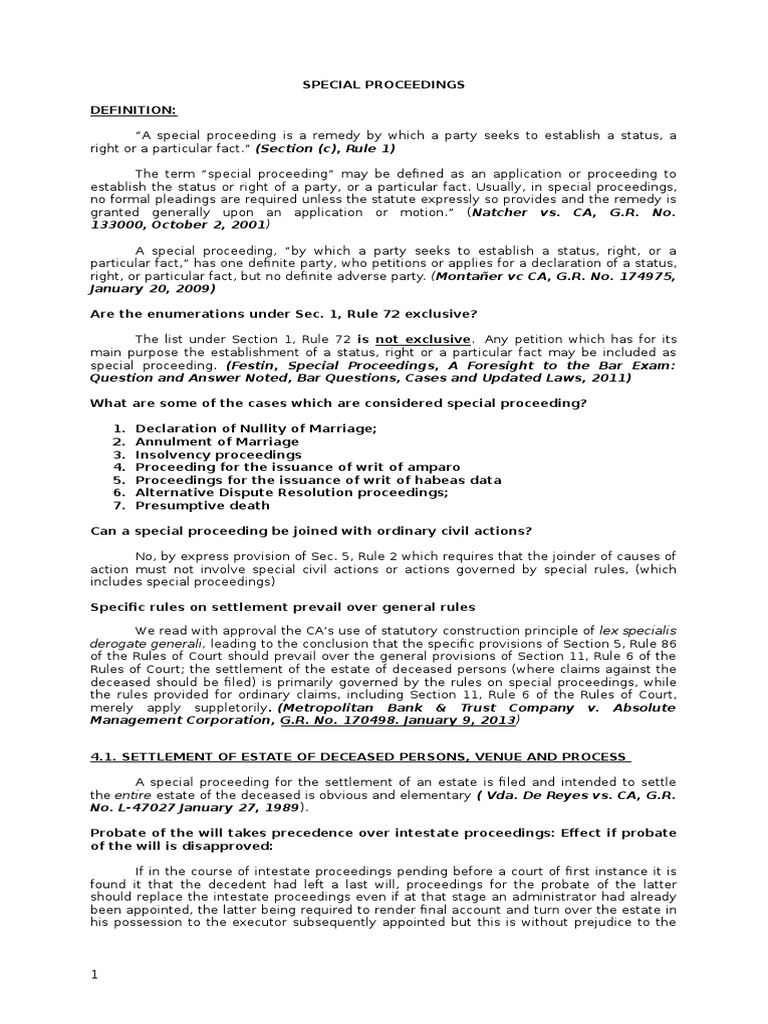 SPECIAL PROCEEDINGS

DEFINITION:

"A special proceeding is a remedy by which a party seeks to establish a status, a right or a particular fact." (Section (c), Rule 1)

The term "special proceeding" may be defined as an application or proceeding to establish the status or right of a party, or a particular fact. Usually, in special proceedings, no formal pleadings are required unless the statute expressly so provides and the remedy is granted generally upon an application or motion." (Natcher vs. CA, G.R. No. 133000, October 2, 2001)

A special proceeding, "by which a party seeks to establish a status, right, or a particular fact," has one definite party, who petitions or applies for a declaration of a status, right, or particular fact, but no definite adverse party. (Montañer vc CA, G.R. No. 174975, January 20, 2009)

Are the enumerations under Sec. 1, Rule 72 exclusive?

The list under Section 1, Rule 72 is not exclusive. Any petition which has for its main purpose the establishment of a status, right or a particular fact may be included as special proceeding. (Festin, Special Proceedings, A Foresight to the Bar Exam: Question and Answer Noted, Bar Questions, Cases and Updated Laws, 2011)

What are some of the cases which are considered special proceeding?

1. Declaration of Nullity of Marriage;
2. Annulment of Marriage
3. Insolvency proceedings
4. Proceeding for the issuance of writ of amparo
5. Proceedings for the issuance of writ of habeas data
6. Alternative Dispute Resolution proceedings;
7. Presumptive death

Can a special proceeding be joined with ordinary civil actions?

No, by express provision of Sec. 5, Rule 2 which requires that the joinder of causes of action must not involve special civil actions or actions governed by special rules, (which includes special proceedings)

Specific rules on settlement prevail over general rules

We read with approval the CA's use of statutory construction principle of lex specialis derogate generali, leading to the conclusion that the specific provisions of Section 5, Rule 86 of the Rules of Court should prevail over the general provisions of Section 11, Rule 6 of the Rules of Court; the settlement of the estate of deceased persons (where claims against the deceased should be filed) is primarily governed by the rules on special proceedings, while the rules provided for ordinary claims, including Section 11, Rule 6 of the Rules of Court, merely apply suppletorily. (Metropolitan Bank & Trust Company v. Absolute Management Corporation, G.R. No. 170498. January 9, 2013)

4.1. SETTLEMENT OF ESTATE OF DECEASED PERSONS, VENUE AND PROCESS

A special proceeding for the settlement of an estate is filed and intended to settle the entire estate of the deceased is obvious and elementary ( Vda. De Reyes vs. CA, G.R. No. L-47027 January 27, 1989).

Probate of the will takes precedence over intestate proceedings: Effect if probate of the will is disapproved:

If in the course of intestate proceedings pending before a court of first instance it is found it that the decedent had left a last will, proceedings for the probate of the latter should replace the intestate proceedings even if at that stage an administrator had already been appointed, the latter being required to render final account and turn over the estate in his possession to the executor subsequently appointed but this is without prejudice to the

1